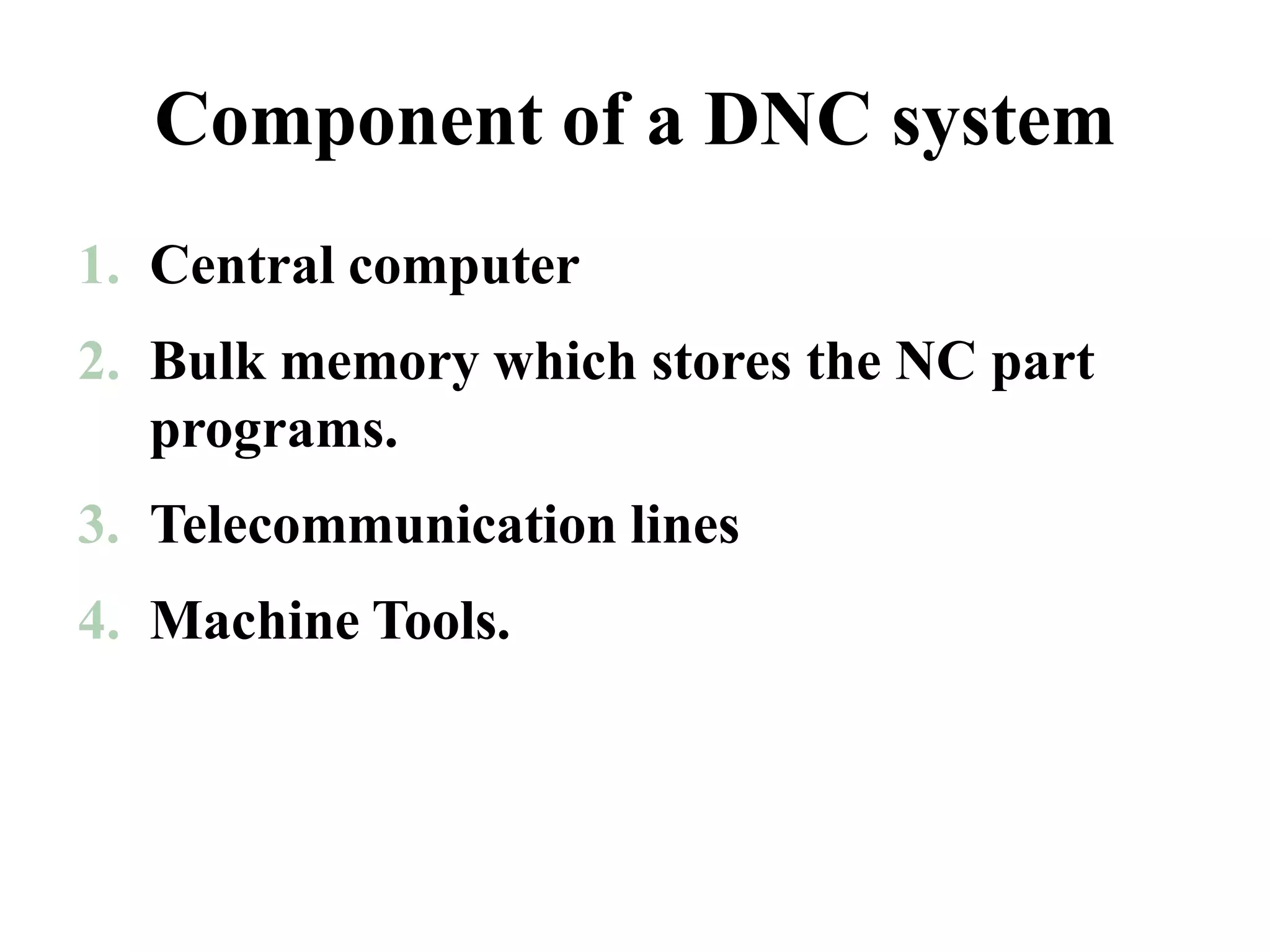 Component of a DNC system

1. Central computer
2. Bulk memory which stores the NC part programs.
3. Telecommunication lines
4. Machine Tools.